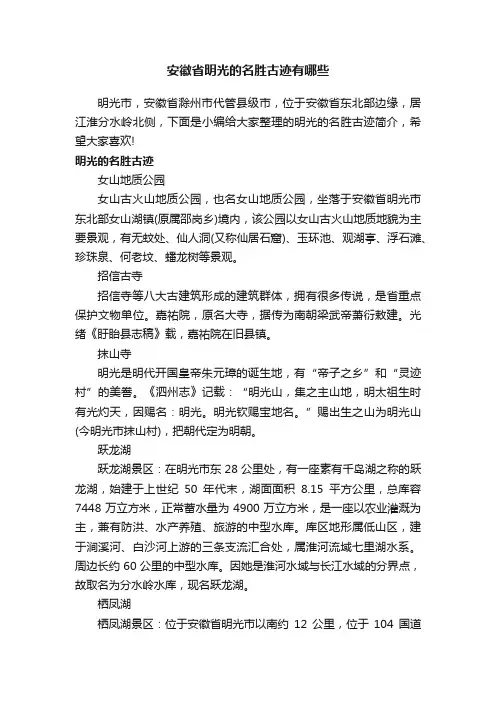 安徽省明光的名胜古迹有哪些

明光市，安徽省滁州市代管县级市，位于安徽省东北部边缘，居江淮分水岭北侧，下面是小编给大家整理的明光的名胜古迹简介，希望大家喜欢!

明光的名胜古迹

女山地质公园

女山古火山地质公园，也名女山地质公园，坐落于安徽省明光市东北部女山湖镇(原属邵岗乡)境内，该公园以女山古火山地质地貌为主要景观，有无蚊处、仙人洞(又称仙居石窟)、玉环池、观湖亭、浮石滩、珍珠泉、何老坟、蟠龙树等景观。

招信古寺

招信寺等八大古建筑形成的建筑群体，拥有很多传说，是省重点保护文物单位。嘉祐院，原名大寺，据传为南朝梁武帝萧衍敕建。光绪《盱眙县志稿》载，嘉祐院在旧县镇。

抹山寺

明光是明代开国皇帝朱元璋的诞生地，有“帝子之乡”和“灵迹村”的美誉。《泗州志》记载：“明光山，集之主山地，明太祖生时有光灼天，因赐名：明光。明光钦赐宝地名。”赐出生之山为明光山(今明光市抹山村)，把朝代定为明朝。

跃龙湖

跃龙湖景区：在明光市东 28 公里处，有一座素有千岛湖之称的跃龙湖，始建于上世纪 50 年代末，湖面面积 8.15 平方公里，总库容 7448 万立方米，正常蓄水量为 4900 万立方米，是一座以农业灌溉为主，兼有防洪、水产养殖、旅游的中型水库。库区地形属低山区，建于涧溪河、白沙河上游的三条支流汇合处，属淮河流域七里湖水系。周边长约 60 公里的中型水库。因她是淮河水域与长江水域的分界点，故取名为分水岭水库，现名跃龙湖。

栖凤湖

栖凤湖景区：位于安徽省明光市以南约 12 公里，位于 104 国道